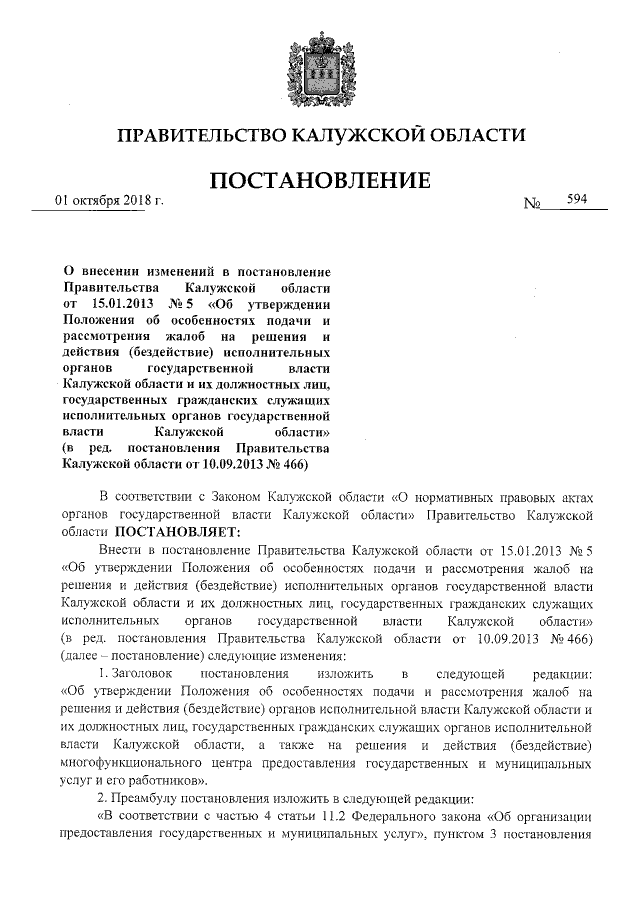 ПРАВИТЕЛЬСТВО КАЛУЖСКОЙ ОБЛАСТИ

ПОСТАНОВЛЕНИЕ

01 октября 2018 г. № 594

О внесении изменений в постановление Правительства Калужской области от 15.01.2013 № 5 «Об утверждении Положения об особенностях подачи и рассмотрения жалоб на решения и действия (бездействие) исполнительных органов государственной власти Калужской области и их должностных лиц, государственных гражданских служащих исполнительных органов государственной власти Калужской области» (в ред. постановления Правительства Калужской области от 10.09.2013 № 466)

В соответствии с Законом Калужской области «О нормативных правовых актах органов государственной власти Калужской области» Правительство Калужской области ПОСТАНОВЛЯЕТ:

Внести в постановление Правительства Калужской области от 15.01.2013 № 5 «Об утверждении Положения об особенностях подачи и рассмотрения жалоб на решения и действия (бездействие) исполнительных органов государственной власти Калужской области и их должностных лиц, государственных гражданских служащих исполнительных органов государственной власти Калужской области» (в ред. постановления Правительства Калужской области от 10.09.2013 № 466) (далее – постановление) следующие изменения:

1. Заголовок постановления изложить в следующей редакции: «Об утверждении Положения об особенностях подачи и рассмотрения жалоб на решения и действия (бездействие) органов исполнительной власти Калужской области и их должностных лиц, государственных гражданских служащих органов исполнительной власти Калужской области, а также на решения и действия (бездействие) многофункционального центра предоставления государственных и муниципальных услуг и его работников».

2. Преамбулу постановления изложить в следующей редакции:

«В соответствии с частью 4 статьи 11.2 Федерального закона «Об организации предоставления государственных и муниципальных услуг», пунктом 3 постановления